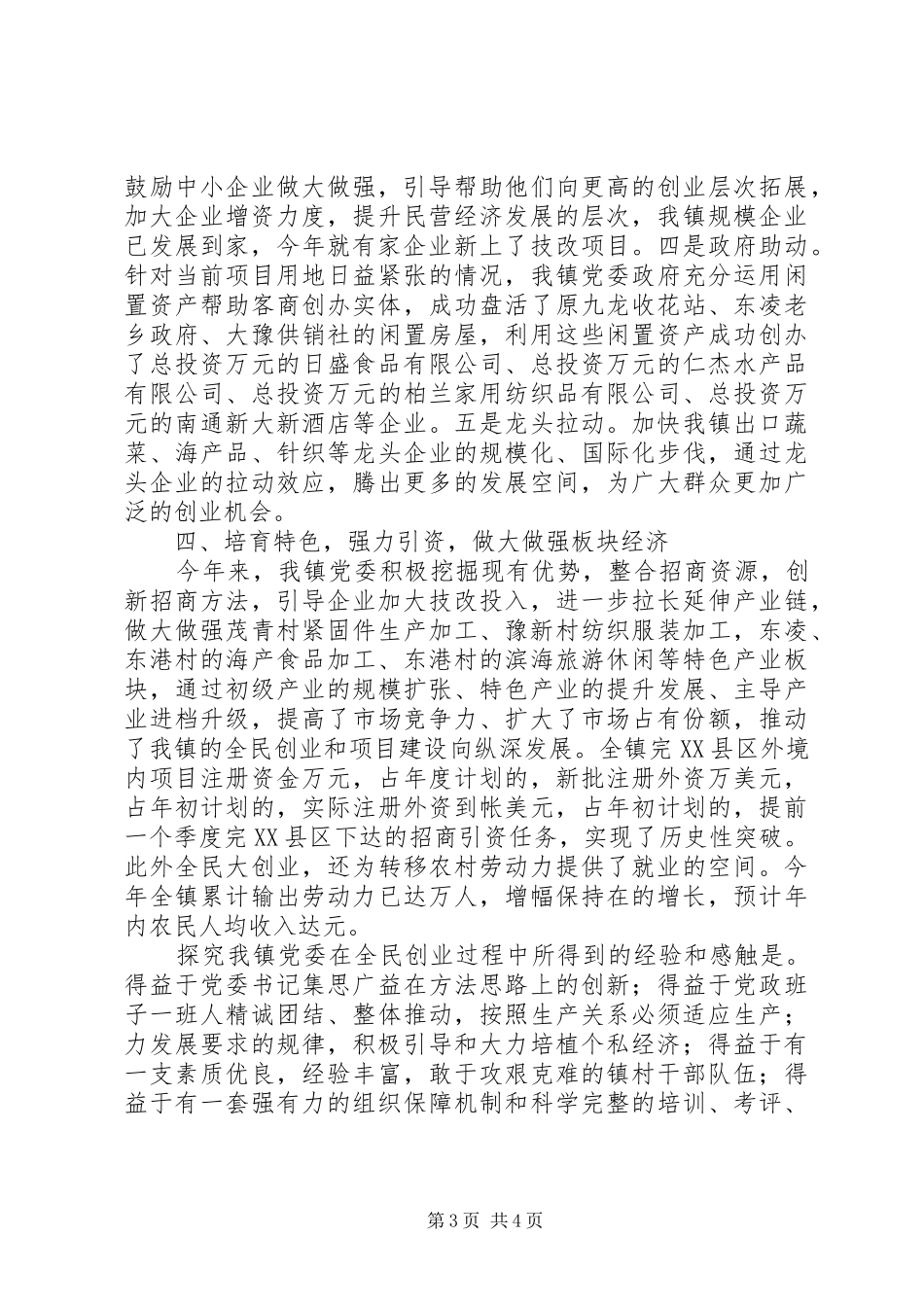 鼓励中小企业做大做强，引导帮助他们向更高的创业层次拓展，加大企业增资力度，提升民营经济发展的层次，我镇规模企业已发展到家，今年就有家企业新上了技改项目。四是政府助动。针对当前项目用地日益紧张的情况，我镇党委政府充分运用闲置资产帮助客商创办实体，成功盘活了原九龙收花站、东凌老乡政府、大豫供销社的闲置房屋，利用这些闲置资产成功创办了总投资万元的日盛食品有限公司、总投资万元的仁杰水产品有限公司、总投资万元的柏兰家用纺织品有限公司、总投资万元的南通新大新酒店等企业。五是龙头拉动。加快我镇出口蔬菜、海产品、针织等龙头企业的规模化、国际化步伐，通过龙头企业的拉动效应，腾出更多的发展空间，为广大群众更加广泛的创业机会。

四、培育特色，强力引资，做大做强板块经济

今年来，我镇党委积极挖掘现有优势，整合招商资源，创新招商方法，引导企业加大技改投入，进一步拉长延伸产业链，做大做强茂青村紧固件生产加工、豫新村纺织服装加工，东凌、东港村的海产食品加工、东港村的滨海旅游休闲等特色产业板块，通过初级产业的规模扩张、特色产业的提升发展、主导产业进档升级，提高了市场竞争力、扩大了市场占有份额，推动了我镇的全民创业和项目建设向纵深发展。全镇完XX县区外境内项目注册资金万元，占年度计划的，新批注册外资万美元，占年初计划的，实际注册外资到帐美元，占年初计划的，提前一个季度完XX县区下达的招商引资任务，实现了历史性突破。此外全民大创业，还为转移农村劳动力提供了就业的空间。今年全镇累计输出劳动力已达万人，增幅保持在的增长，预计年内农民人均收入达元。

探究我镇党委在全民创业过程中所得到的经验和感触是。得益于党委书记集思广益在方法思路上的创新；得益于党政班子一班人精诚团结、整体推动，按照生产关系必须适应生产；力发展要求的规律，积极引导和大力培植个私经济；得益于有一支素质优良，经验丰富，敢于攻艰克难的镇村干部队伍；得益于有一套强有力的组织保障机制和科学完整的培训、考评、

第3页 共4页